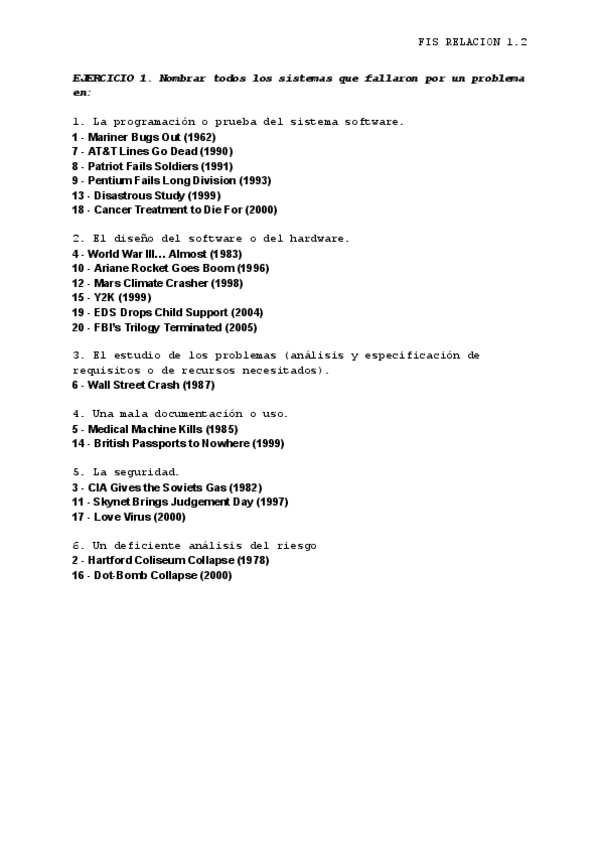 FIS RELACION 1.2

EJERCICIO 1. Nombrar todos los sistemas que fallaron por un problema en:

1. La programación o prueba del sistema software.
1 - Mariner Bugs Out (1962)
7 - AT&T Lines Go Dead (1990)
8 - Patriot Fails Soldiers (1991)
9 - Pentium Fails Long Division (1993)
13 - Disastrous Study (1999)
18 - Cancer Treatment to Die For (2000)

2. El diseño del software o del hardware.
4 - World War III… Almost (1983)
10 - Ariane Rocket Goes Boom (1996)
12 - Mars Climate Crasher (1998)
15 - Y2K (1999)
19 - EDS Drops Child Support (2004)
20 - FBI's Trilogy Terminated (2005)

3. El estudio de los problemas (análisis y especificación de requisitos o de recursos necesitados).
6 - Wall Street Crash (1987)

4. Una mala documentación o uso.
5 - Medical Machine Kills (1985)
14 - British Passports to Nowhere (1999)

5. La seguridad.
3 - CIA Gives the Soviets Gas (1982)
11 - Skynet Brings Judgement Day (1997)
17 - Love Virus (2000)

6. Un deficiente análisis del riesgo
2 - Hartford Coliseum Collapse (1978)
16 - Dot-Bomb Collapse (2000)